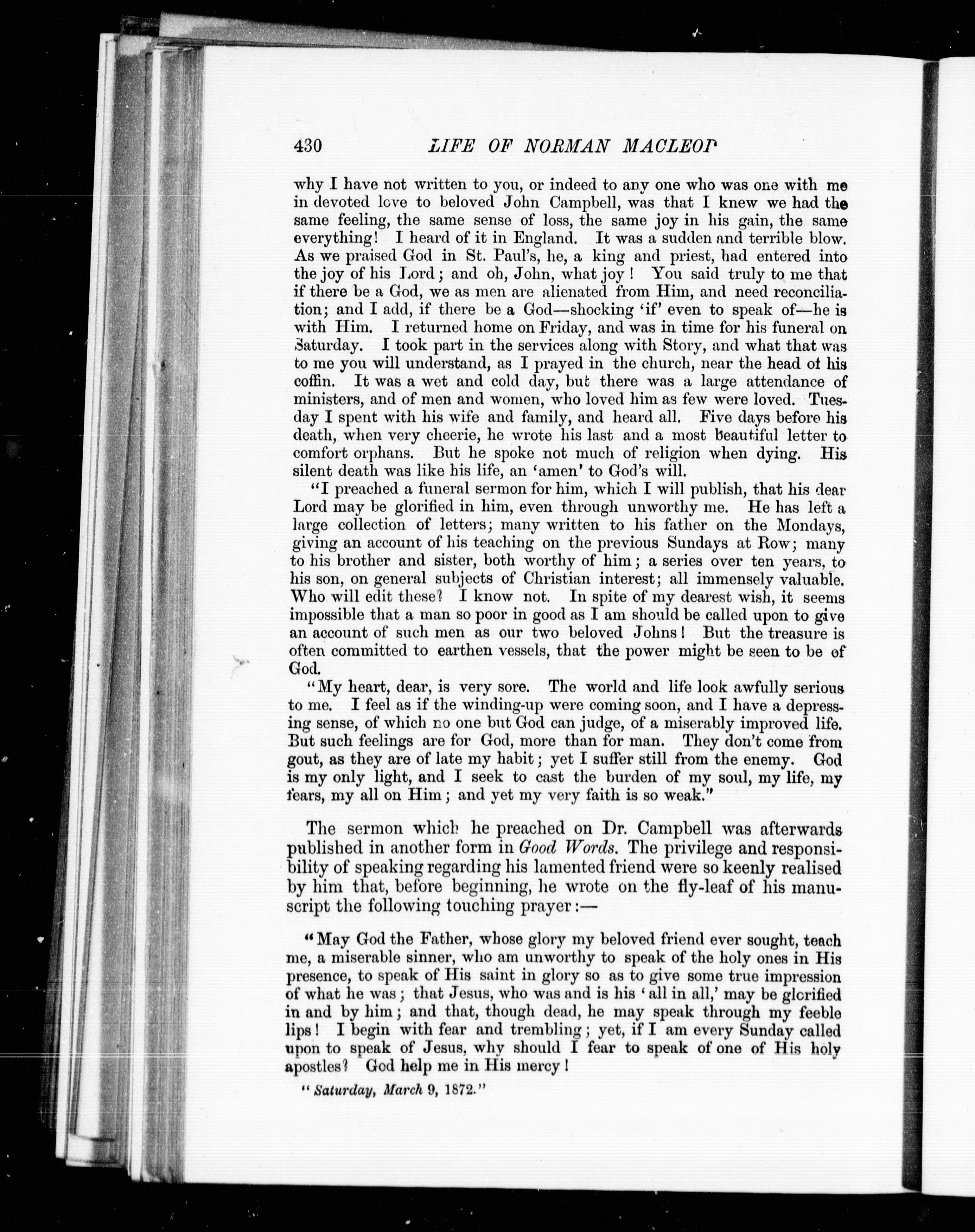 430 LIFE OF NORMAN MACLEOD

why I have not written to you, or indeed to any one who was one with me in devoted love to beloved John Campbell, was that I knew we had the same feeling, the same sense of loss, the same joy in his gain, the same everything! I heard of it in England. It was a sudden and terrible blow. As we praised God in St. Paul's, he, a king and priest, had entered into the joy of his Lord; and oh, John, what joy! You said truly to me that if there be a God, we as men are alienated from Him, and need reconciliation; and I add, if there be a God—shocking 'if' even to speak of—he is with Him. I returned home on Friday, and was in time for his funeral on Saturday. I took part in the services along with Story, and what that was to me you will understand, as I prayed in the church, near the head of his coffin. It was a wet and cold day, but there was a large attendance of ministers, and of men and women, who loved him as few were loved. Tuesday I spent with his wife and family, and heard all. Five days before his death, when very cheerie, he wrote his last and a most beautiful letter to comfort orphans. But he spoke not much of religion when dying. His silent death was like his life, an 'amen' to God's will.

"I preached a funeral sermon for him, which I will publish, that his dear Lord may be glorified in him, even through unworthy me. He has left a large collection of letters; many written to his father on the Mondays, giving an account of his teaching on the previous Sundays at Row; many to his brother and sister, both worthy of him; a series over ten years, to his son, on general subjects of Christian interest; all immensely valuable. Who will edit these? I know not. In spite of my dearest wish, it seems impossible that a man so poor in good as I am should be called upon to give an account of such men as our two beloved Johns! But the treasure is often committed to earthen vessels, that the power might be seen to be of God.

"My heart, dear, is very sore. The world and life look awfully serious to me. I feel as if the winding-up were coming soon, and I have a depressing sense, of which no one but God can judge, of a miserably improved life. But such feelings are for God, more than for man. They don't come from gout, as they are of late my habit; yet I suffer still from the enemy. God is my only light, and I seek to cast the burden of my soul, my life, my fears, my all on Him; and yet my very faith is so weak."

The sermon which he preached on Dr. Campbell was afterwards published in another form in Good Words. The privilege and responsibility of speaking regarding his lamented friend were so keenly realised by him that, before beginning, he wrote on the fly-leaf of his manuscript the following touching prayer:—

"May God the Father, whose glory my beloved friend ever sought, teach me, a miserable sinner, who am unworthy to speak of the holy ones in His presence, to speak of His saint in glory so as to give some true impression of what he was; that Jesus, who was and is his 'all in all,' may be glorified in and by him; and that, though dead, he may speak through my feeble lips! I begin with fear and trembling; yet, if I am every Sunday called upon to speak of Jesus, why should I fear to speak of one of His holy apostles? God help me in His mercy!

"Saturday, March 9, 1872."